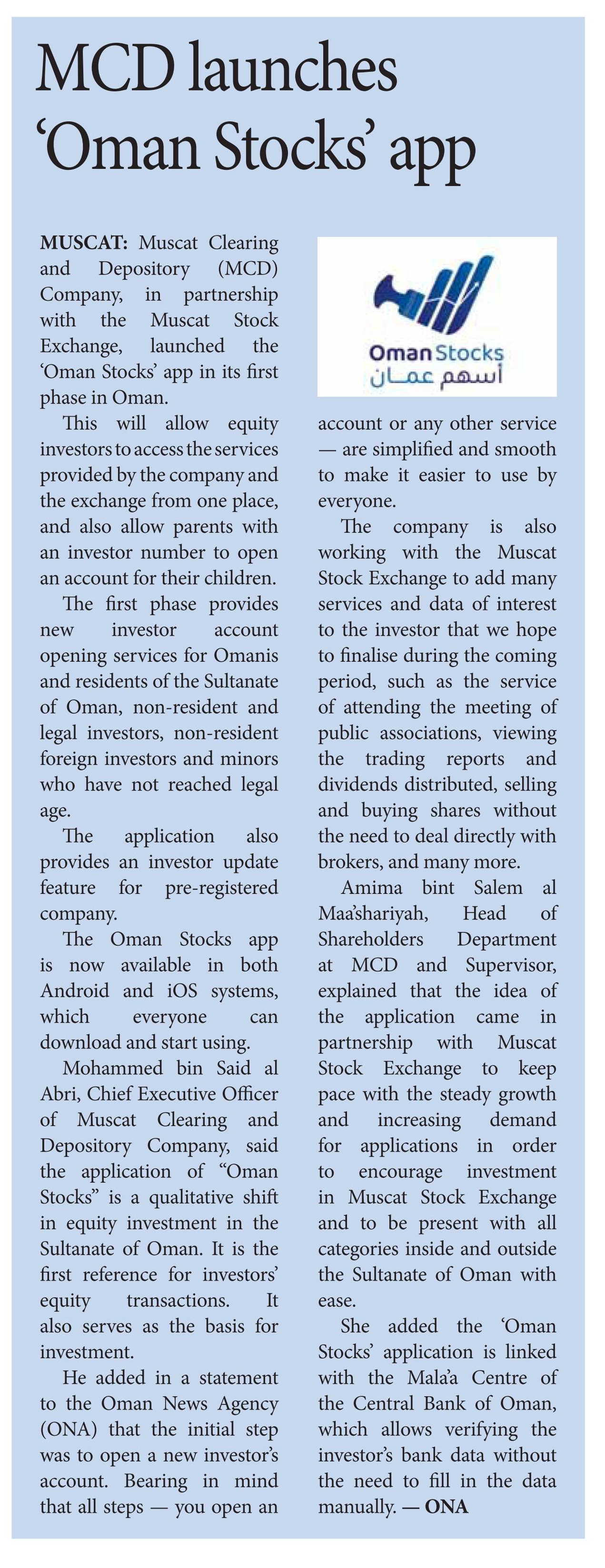 MCD launches 'Oman Stocks' app

MUSCAT: Muscat Clearing and Depository (MCD) Company, in partnership with the Muscat Stock Exchange, launched the 'Oman Stocks' app in its first phase in Oman.

This will allow equity investors to access the services provided by the company and the exchange from one place, and also allow parents with an investor number to open an account for their children.

The first phase provides new investor account opening services for Omanis and residents of the Sultanate of Oman, non-resident and legal investors, non-resident foreign investors and minors who have not reached legal age.

The application also provides an investor update feature for pre-registered company.

The Oman Stocks app is now available in both Android and iOS systems, which everyone can download and start using.

Mohammed bin Said al Abri, Chief Executive Officer of Muscat Clearing and Depository Company, said the application of "Oman Stocks" is a qualitative shift in equity investment in the Sultanate of Oman. It is the first reference for investors' equity transactions. It also serves as the basis for investment.

He added in a statement to the Oman News Agency (ONA) that the initial step was to open a new investor's account. Bearing in mind that all steps — you open an

Oman Stocks
أسهم عمان

account or any other service — are simplified and smooth to make it easier to use by everyone.

The company is also working with the Muscat Stock Exchange to add many services and data of interest to the investor that we hope to finalise during the coming period, such as the service of attending the meeting of public associations, viewing the trading reports and dividends distributed, selling and buying shares without the need to deal directly with brokers, and many more.

Amima bint Salem al Maa'shariyah, Head of Shareholders Department at MCD and Supervisor, explained that the idea of the application came in partnership with Muscat Stock Exchange to keep pace with the steady growth and increasing demand for applications in order to encourage investment in Muscat Stock Exchange and to be present with all categories inside and outside the Sultanate of Oman with ease.

She added the 'Oman Stocks' application is linked with the Mala'a Centre of the Central Bank of Oman, which allows verifying the investor's bank data without the need to fill in the data manually. — ONA